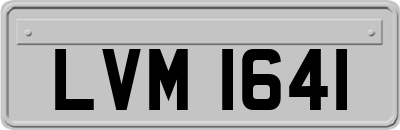 LVM 1641